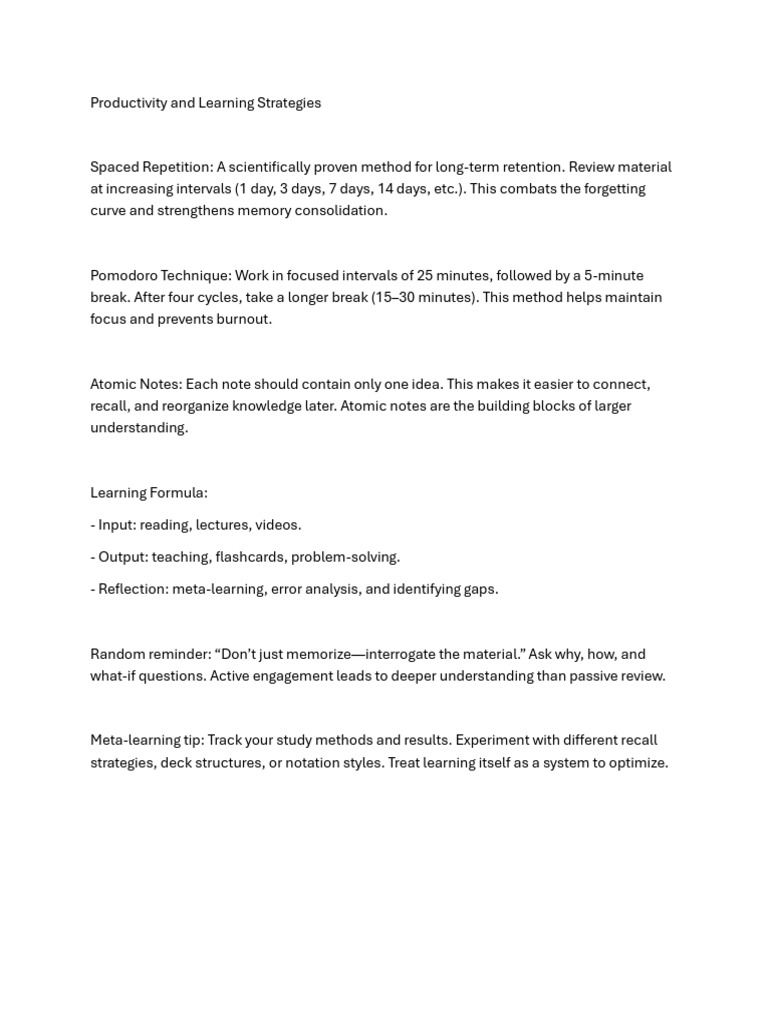 Productivity and Learning Strategies

Spaced Repetition: A scientifically proven method for long-term retention. Review material at increasing intervals (1 day, 3 days, 7 days, 14 days, etc.). This combats the forgetting curve and strengthens memory consolidation.

Pomodoro Technique: Work in focused intervals of 25 minutes, followed by a 5-minute break. After four cycles, take a longer break (15–30 minutes). This method helps maintain focus and prevents burnout.

Atomic Notes: Each note should contain only one idea. This makes it easier to connect, recall, and reorganize knowledge later. Atomic notes are the building blocks of larger understanding.

Learning Formula:

- Input: reading, lectures, videos.

- Output: teaching, flashcards, problem-solving.

- Reflection: meta-learning, error analysis, and identifying gaps.

Random reminder: “Don’t just memorize—interrogate the material.” Ask why, how, and what-if questions. Active engagement leads to deeper understanding than passive review.

Meta-learning tip: Track your study methods and results. Experiment with different recall strategies, deck structures, or notation styles. Treat learning itself as a system to optimize.